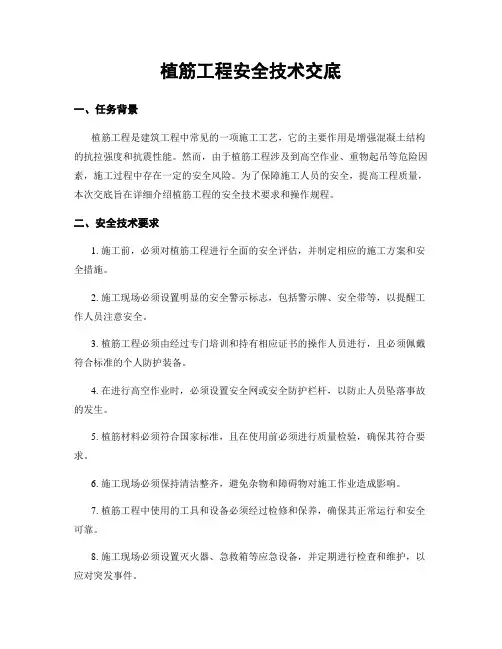 植筋工程安全技术交底

一、任务背景

植筋工程是建筑工程中常见的一项施工工艺，它的主要作用是增强混凝土结构的抗拉强度和抗震性能。然而，由于植筋工程涉及到高空作业、重物起吊等危险因素，施工过程中存在一定的安全风险。为了保障施工人员的安全，提高工程质量，本次交底旨在详细介绍植筋工程的安全技术要求和操作规程。

二、安全技术要求

1. 施工前，必须对植筋工程进行全面的安全评估，并制定相应的施工方案和安全措施。

2. 施工现场必须设置明显的安全警示标志，包括警示牌、安全带等，以提醒工作人员注意安全。

3. 植筋工程必须由经过专门培训和持有相应证书的操作人员进行，且必须佩戴符合标准的个人防护装备。

4. 在进行高空作业时，必须设置安全网或安全防护栏杆，以防止人员坠落事故的发生。

5. 植筋材料必须符合国家标准，且在使用前必须进行质量检验，确保其符合要求。

6. 施工现场必须保持清洁整齐，避免杂物和障碍物对施工作业造成影响。

7. 植筋工程中使用的工具和设备必须经过检修和保养，确保其正常运行和安全可靠。

8. 施工现场必须设置灭火器、急救箱等应急设备，并定期进行检查和维护，以应对突发事件。